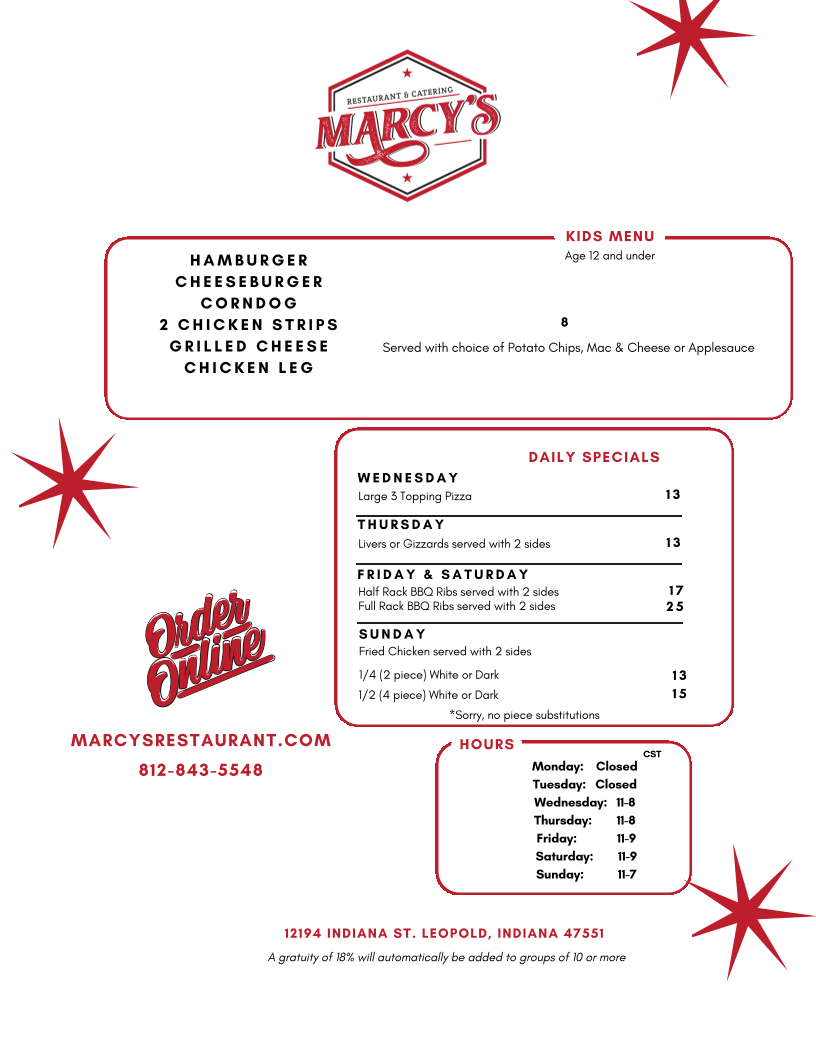 RESTAURANT & CATERING
MARCY'S

KIDS MENU
Age 12 and under

HAMBURGER
CHEESEBURGER
CORNDOG
2 CHICKEN STRIPS
GRILLED CHEESE
CHICKEN LEG

8

Served with choice of Potato Chips, Mac & Cheese or Applesauce

DAILY SPECIALS

WEDNESDAY
Large 3 Topping Pizza 13

THURSDAY
Livers or Gizzards served with 2 sides 13

FRIDAY & SATURDAY
Half Rack BBQ Ribs served with 2 sides 17
Full Rack BBQ Ribs served with 2 sides 25

SUNDAY
Fried Chicken served with 2 sides
1/4 (2 piece) White or Dark 13
1/2 (4 piece) White or Dark 15
*Sorry, no piece substitutions

Order Online

MARCYSRESTAURANT.COM
812-843-5548

HOURS
CST
Monday: Closed
Tuesday: Closed
Wednesday: 11-8
Thursday: 11-8
Friday: 11-9
Saturday: 11-9
Sunday: 11-7

12194 INDIANA ST. LEOPOLD, INDIANA 47551
A gratuity of 18% will automatically be added to groups of 10 or more